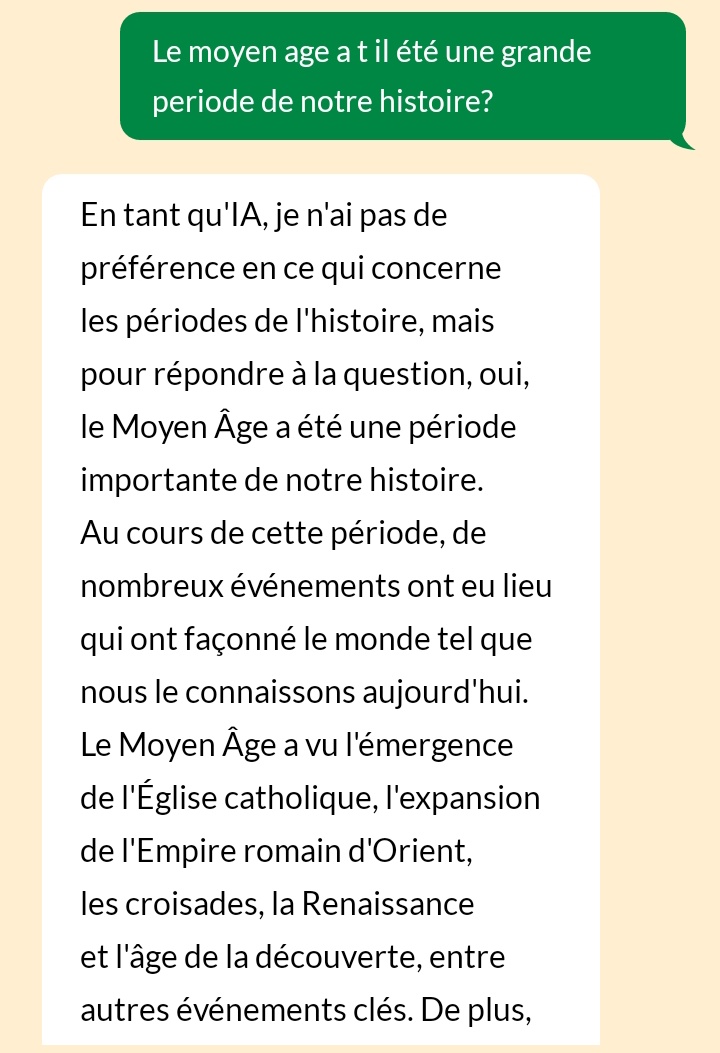 Le moyen age a t il été une grande periode de notre histoire?

En tant qu'IA, je n'ai pas de préférence en ce qui concerne les périodes de l'histoire, mais pour répondre à la question, oui, le Moyen Âge a été une période importante de notre histoire. Au cours de cette période, de nombreux événements ont eu lieu qui ont façonné le monde tel que nous le connaissons aujourd'hui. Le Moyen Âge a vu l'émergence de l'Église catholique, l'expansion de l'Empire romain d'Orient, les croisades, la Renaissance et l'âge de la découverte, entre autres événements clés. De plus,